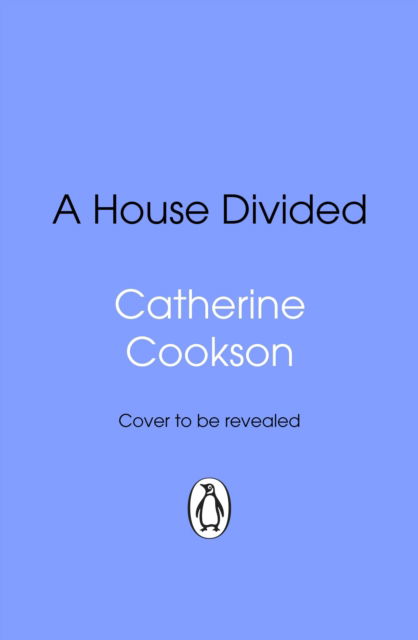 A House Divided

Catherine Cookson

Cover to be revealed